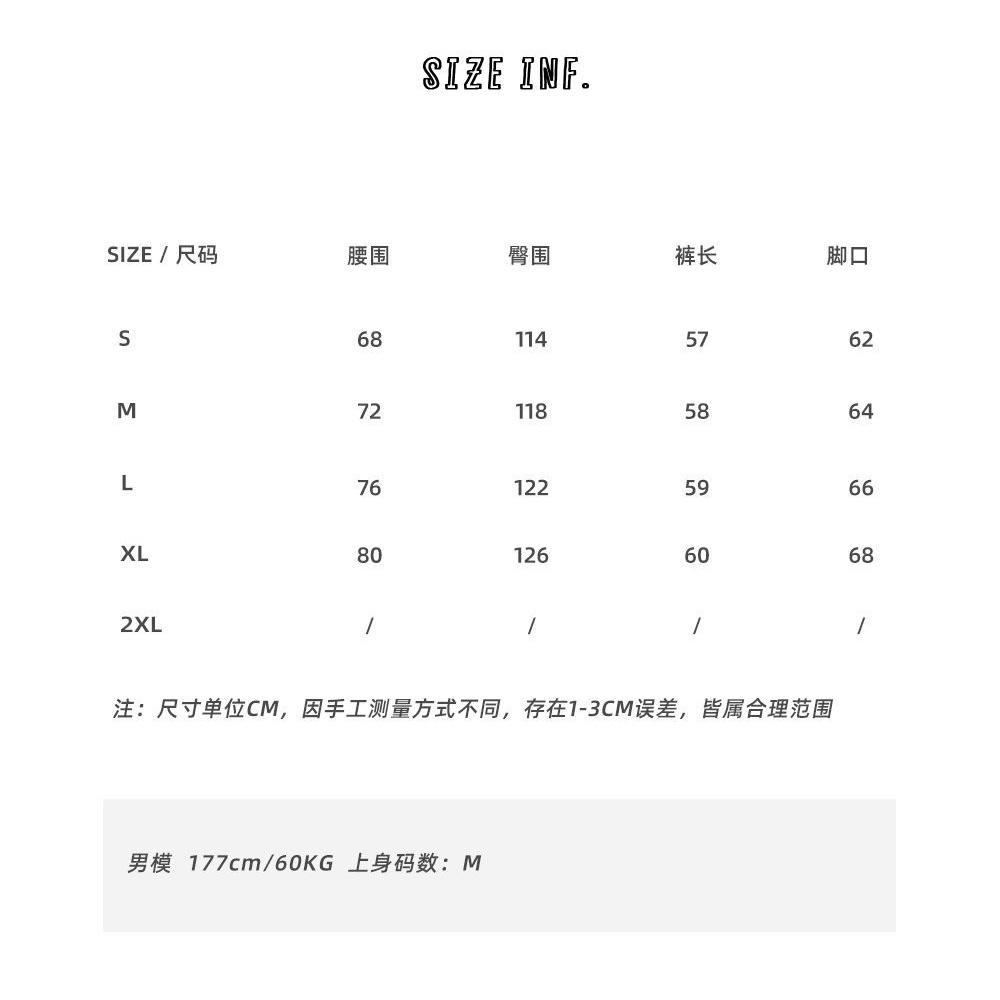 SIZE INF.

| SIZE / 尺码 | 腰围 | 臀围 | 裤长 | 脚口 |
|---|---|---|---|---|
| S | 68 | 114 | 57 | 62 |
| M | 72 | 118 | 58 | 64 |
| L | 76 | 122 | 59 | 66 |
| XL | 80 | 126 | 60 | 68 |
| 2XL | / | / | / | / |

注：尺寸单位CM，因手工测量方式不同，存在1-3CM误差，皆属合理范围

男模 177cm/60KG 上身码数：M